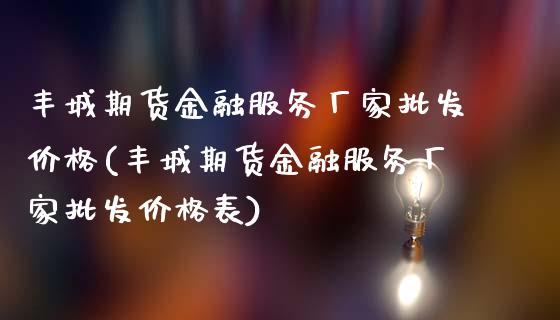 丰城期货金融服务厂家批发价格(丰城期货金融服务厂家批发价格表)